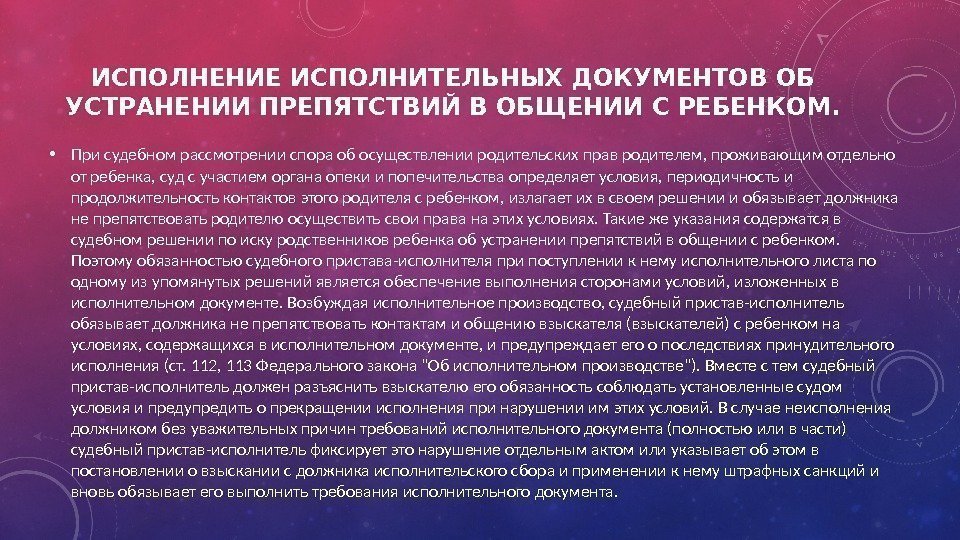 ИСПОЛНЕНИЕ ИСПОЛНИТЕЛЬНЫХ ДОКУМЕНТОВ ОБ УСТРАНЕНИИ ПРЕПЯТСТВИЙ В ОБЩЕНИИ С РЕБЕНКОМ.

• При судебном рассмотрении спора об осуществлении родительских прав родителем, проживающим отдельно от ребенка, суд с участием органа опеки и попечительства определяет условия, периодичность и продолжительность контактов этого родителя с ребенком, излагает их в своем решении и обязывает должника не препятствовать родителю осуществить свои права на этих условиях. Такие же указания содержатся в судебном решении по иску родственников ребенка об устранении препятствий в общении с ребенком. Поэтому обязанностью судебного пристава-исполнителя при поступлении к нему исполнительного листа по одному из упомянутых решений является обеспечение выполнения сторонами условий, изложенных в исполнительном документе. Возбуждая исполнительное производство, судебный пристав-исполнитель обязывает должника не препятствовать контактам и общению взыскателя (взыскателей) с ребенком на условиях, содержащихся в исполнительном документе, и предупреждает его о последствиях принудительного исполнения (ст. 112, 113 Федерального закона "Об исполнительном производстве"). Вместе с тем судебный пристав-исполнитель должен разъяснить взыскателю его обязанность соблюдать установленные судом условия и предупредить о прекращении исполнения при нарушении им этих условий. В случае неисполнения должником без уважительных причин требований исполнительного документа (полностью или в части) судебный пристав-исполнитель фиксирует это нарушение отдельным актом или указывает об этом в постановлении о взыскании с должника исполнительского сбора и применении к нему штрафных санкций и вновь обязывает его выполнить требования исполнительного документа.